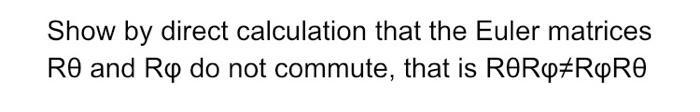 Show by direct calculation that the Euler matrices Rθ and Rφ do not commute, that is RθRφ≠RφRθ